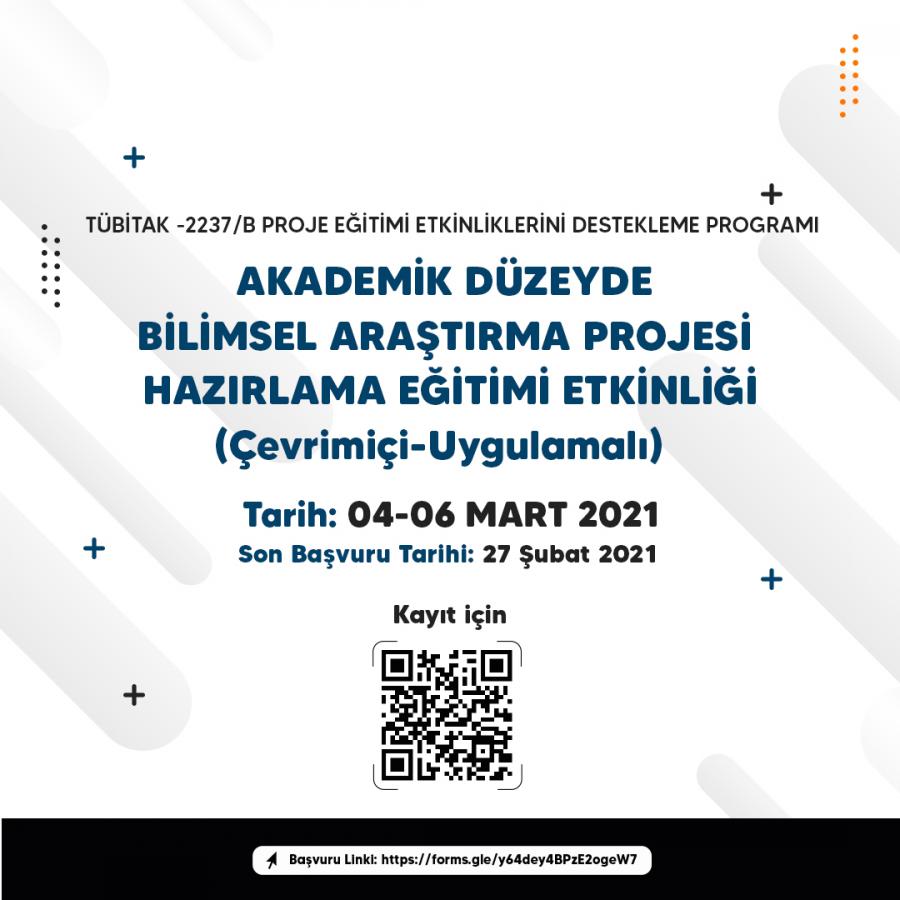 TÜBİTAK -2237/B PROJE EĞİTİMİ ETKİNLİKLERİNİ DESTEKLEME PROGRAMI

AKADEMİK DÜZEYDE
BİLİMSEL ARAŞTIRMA PROJESİ
HAZIRLAMA EĞİTİMİ ETKİNLİĞİ
(Çevrimiçi-Uygulamalı)

Tarih: 04-06 MART 2021
Son Başvuru Tarihi: 27 Şubat 2021

Kayıt için

Başvuru Linki: https://forms.gle/y64dey4BPzE2ogeW7